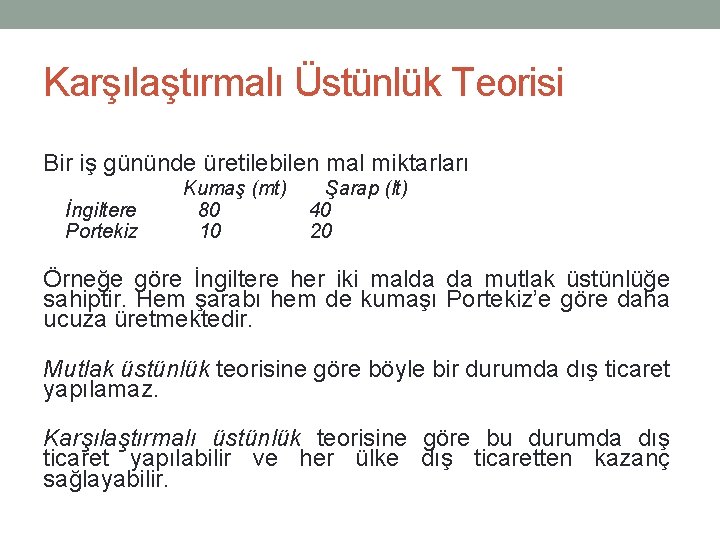 Karşılaştırmalı Üstünlük Teorisi

Bir iş gününde üretilebilen mal miktarları

| | Kumaş (mt) | Şarap (lt) |
|---|---|---|
| İngiltere | 80 | 40 |
| Portekiz | 10 | 20 |

Örneğe göre İngiltere her iki malda da mutlak üstünlüğe sahiptir. Hem şarabı hem de kumaşı Portekiz'e göre daha ucuza üretmektedir.

Mutlak üstünlük teorisine göre böyle bir durumda dış ticaret yapılamaz.

Karşılaştırmalı üstünlük teorisine göre bu durumda dış ticaret yapılabilir ve her ülke dış ticaretten kazanç sağlayabilir.